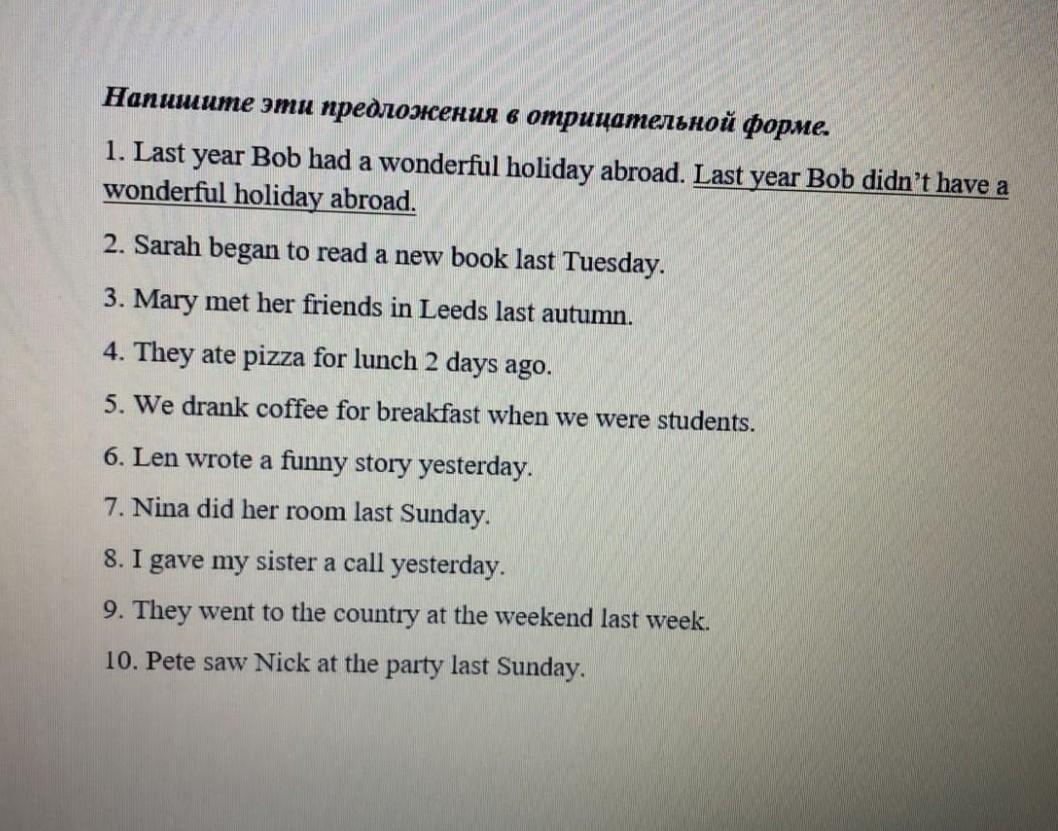 Напишите эти предложения в отрицательной форме.

1. Last year Bob had a wonderful holiday abroad. Last year Bob didn't have a wonderful holiday abroad.

2. Sarah began to read a new book last Tuesday.

3. Mary met her friends in Leeds last autumn.

4. They ate pizza for lunch 2 days ago.

5. We drank coffee for breakfast when we were students.

6. Len wrote a funny story yesterday.

7. Nina did her room last Sunday.

8. I gave my sister a call yesterday.

9. They went to the country at the weekend last week.

10. Pete saw Nick at the party last Sunday.